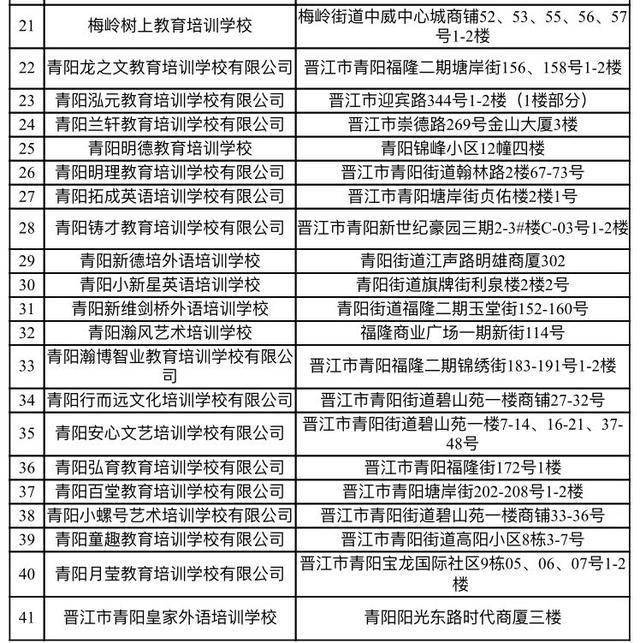 | 21 | 梅岭树上教育培训学校 | 梅岭街道中威中心城商铺52、53、55、56、57号1-2楼 |
|---|---|---|
| 22 | 青阳龙之文教育培训学校有限公司 | 晋江市青阳福隆二期塘岸街156、158号1-2楼 |
| 23 | 青阳泓元教育培训学校有限公司 | 晋江市迎宾路344号1-2楼（1楼部分） |
| 24 | 青阳兰轩教育培训学校有限公司 | 晋江市崇德路269号金山大厦3楼 |
| 25 | 青阳明德教育培训学校 | 青阳锦峰小区12幢四楼 |
| 26 | 青阳明理教育培训学校有限公司 | 晋江市青阳街道翰林路2楼67-73号 |
| 27 | 青阳拓成英语培训学校有限公司 | 晋江市青阳塘岸街贞佑楼2楼1号 |
| 28 | 青阳铸才教育培训学校有限公司 | 晋江市青阳新世纪豪园三期2-3#楼C-03号1-2楼 |
| 29 | 青阳新德培外语培训学校 | 青阳街道江声路明雄商厦302 |
| 30 | 青阳小新星英语培训学校 | 青阳街道旗牌街利泉楼2楼2号 |
| 31 | 青阳新维剑桥外语培训学校 | 青阳街道福隆二期玉堂街152-160号 |
| 32 | 青阳瀚风艺术培训学校 | 福隆商业广场一期新街114号 |
| 33 | 青阳瀚博智业教育培训学校有限公司 | 晋江市青阳福隆二期锦绣街183-191号1-2楼 |
| 34 | 青阳行而远文化培训学校有限公司 | 晋江市青阳街道碧山苑一楼商铺27-32号 |
| 35 | 青阳安心文艺培训学校有限公司 | 晋江市青阳街道碧山苑一楼7-14、16-21、37-48号 |
| 36 | 青阳弘育教育培训学校有限公司 | 晋江市青阳福隆街172号1楼 |
| 37 | 青阳百堂教育培训学校有限公司 | 晋江市青阳塘岸街202-208号1-2楼 |
| 38 | 青阳小螺号艺术培训学校有限公司 | 晋江市青阳街道碧山苑一楼商铺33-36号 |
| 39 | 青阳童趣教育培训学校有限公司 | 晋江市青阳街道高阳小区8栋3-7号 |
| 40 | 青阳月莹教育培训学校有限公司 | 晋江市青阳宝龙国际社区9栋05、06、07号1-2楼 |
| 41 | 晋江市青阳皇家外语培训学校 | 青阳阳光东路时代商厦三楼 |